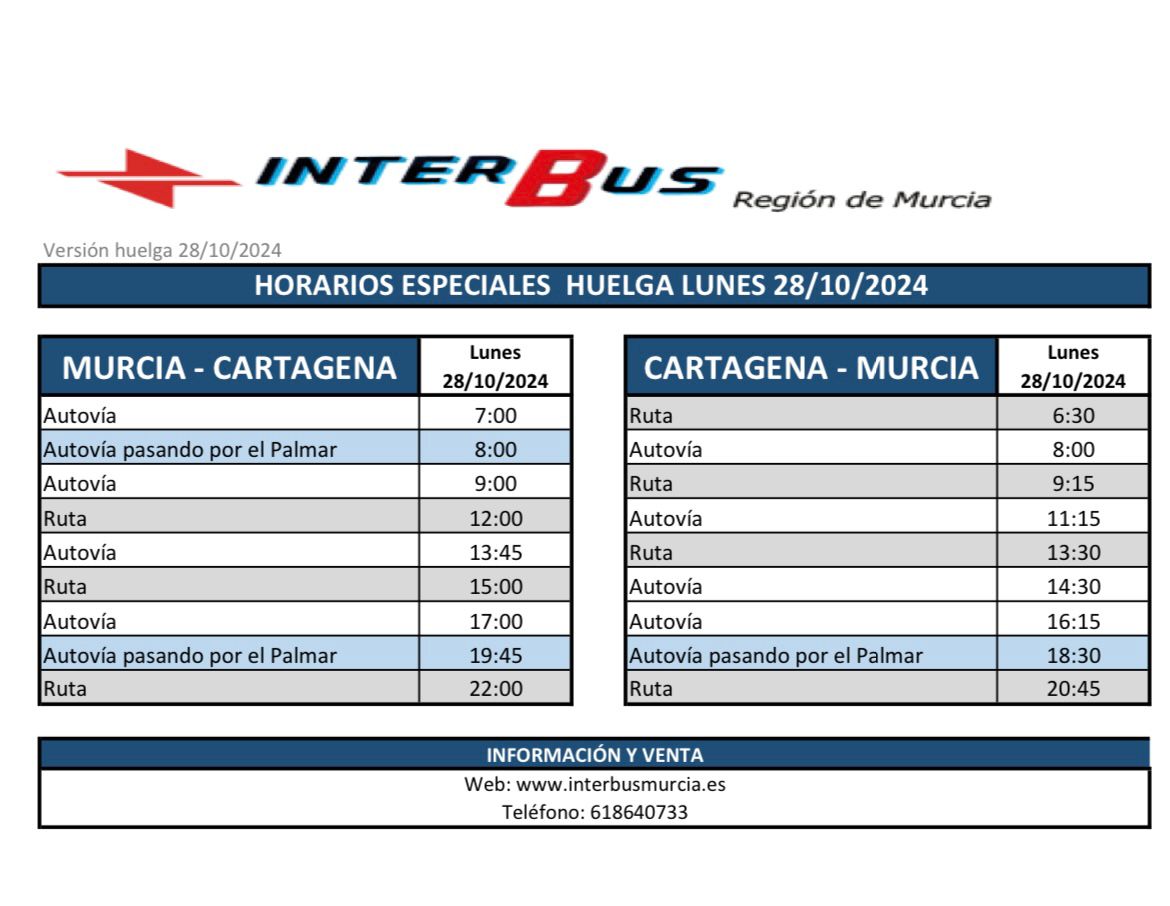 INTERBUS Región de Murcia

Versión huelga 28/10/2024

HORARIOS ESPECIALES HUELGA LUNES 28/10/2024

| MURCIA - CARTAGENA | Lunes 28/10/2024 |
|---|---|
| Autovía | 7:00 |
| Autovía pasando por el Palmar | 8:00 |
| Autovía | 9:00 |
| Ruta | 12:00 |
| Autovía | 13:45 |
| Ruta | 15:00 |
| Autovía | 17:00 |
| Autovía pasando por el Palmar | 19:45 |
| Ruta | 22:00 |

| CARTAGENA - MURCIA | Lunes 28/10/2024 |
|---|---|
| Ruta | 6:30 |
| Autovía | 8:00 |
| Ruta | 9:15 |
| Autovía | 11:15 |
| Ruta | 13:30 |
| Autovía | 14:30 |
| Autovía | 16:15 |
| Autovía pasando por el Palmar | 18:30 |
| Ruta | 20:45 |

INFORMACIÓN Y VENTA
Web: www.interbusmurcia.es
Teléfono: 618640733